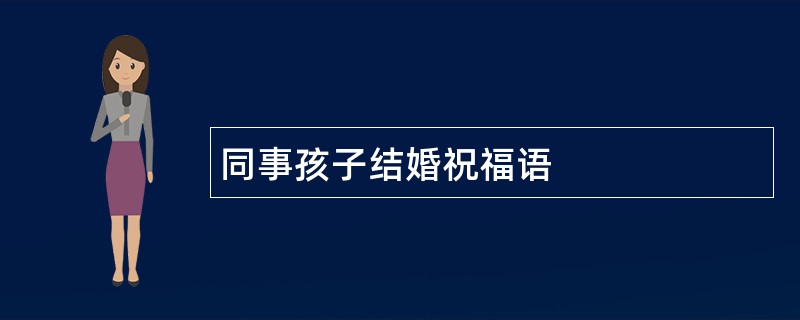 同事孩子结婚祝福语